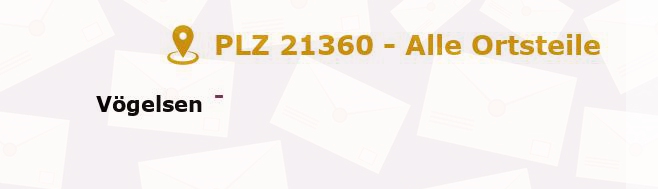 PLZ 21360 - Alle Ortsteile

Vögelsen -